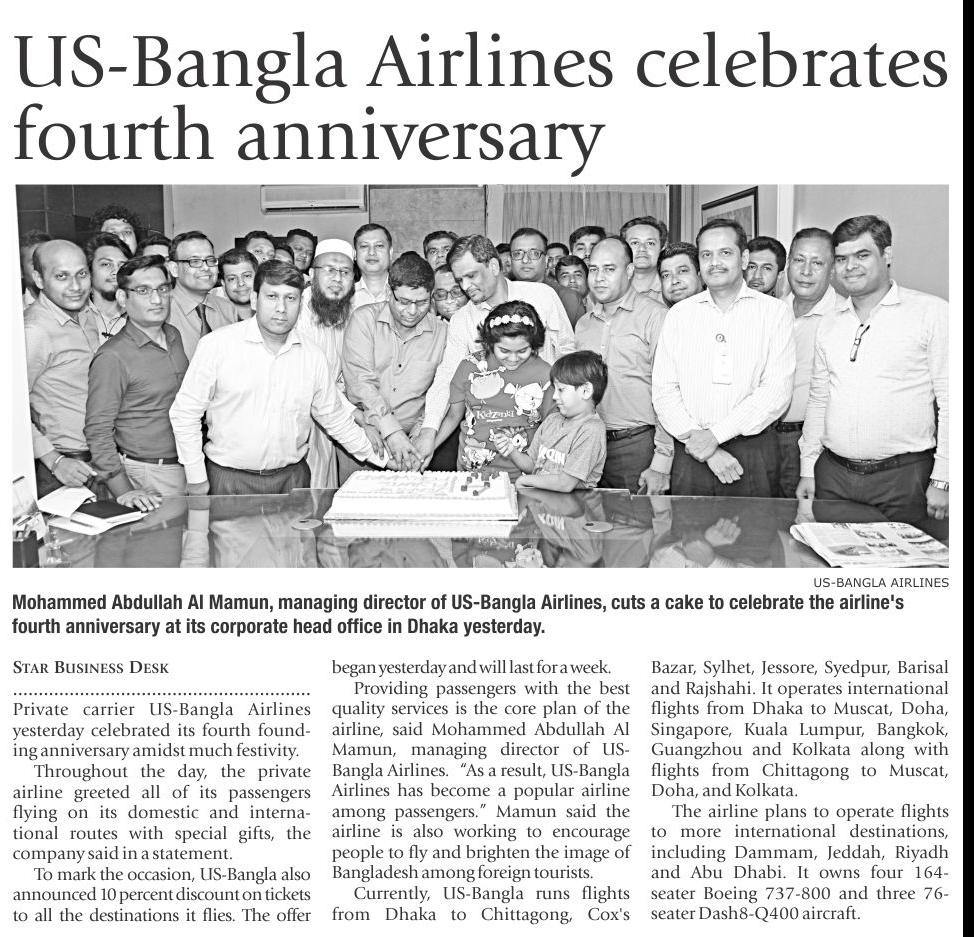 US-Bangla Airlines celebrates fourth anniversary

US-BANGLA AIRLINES

Mohammed Abdullah Al Mamun, managing director of US-Bangla Airlines, cuts a cake to celebrate the airline's fourth anniversary at its corporate head office in Dhaka yesterday.

STAR BUSINESS DESK

Private carrier US-Bangla Airlines yesterday celebrated its fourth founding anniversary amidst much festivity.

Throughout the day, the private airline greeted all of its passengers flying on its domestic and international routes with special gifts, the company said in a statement.

To mark the occasion, US-Bangla also announced 10 percent discount on tickets to all the destinations it flies. The offer began yesterday and will last for a week.

Providing passengers with the best quality services is the core plan of the airline, said Mohammed Abdullah Al Mamun, managing director of US-Bangla Airlines. "As a result, US-Bangla Airlines has become a popular airline among passengers." Mamun said the airline is also working to encourage people to fly and brighten the image of Bangladesh among foreign tourists.

Currently, US-Bangla runs flights from Dhaka to Chittagong, Cox's Bazar, Sylhet, Jessore, Syedpur, Barisal and Rajshahi. It operates international flights from Dhaka to Muscat, Doha, Singapore, Kuala Lumpur, Bangkok, Guangzhou and Kolkata along with flights from Chittagong to Muscat, Doha, and Kolkata.

The airline plans to operate flights to more international destinations, including Dammam, Jeddah, Riyadh and Abu Dhabi. It owns four 164-seater Boeing 737-800 and three 76-seater Dash8-Q400 aircraft.